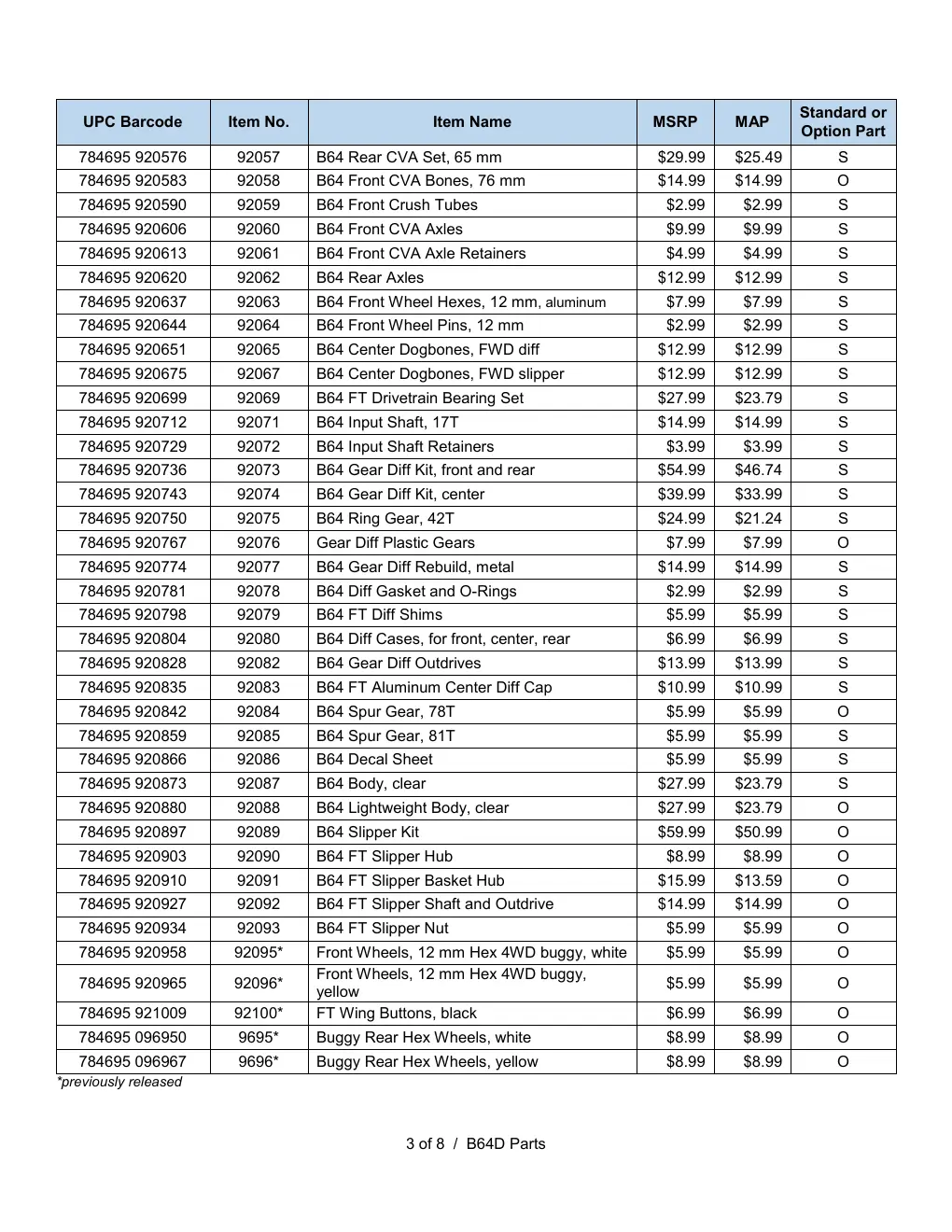 | UPC Barcode | Item No. | Item Name | MSRP | MAP | Standard or Option Part |
|---|---|---|---|---|---|
| 784695 920576 | 92057 | B64 Rear CVA Set, 65 mm | $29.99 | $25.49 | S |
| 784695 920583 | 92058 | B64 Front CVA Bones, 76 mm | $14.99 | $14.99 | O |
| 784695 920590 | 92059 | B64 Front Crush Tubes | $2.99 | $2.99 | S |
| 784695 920606 | 92060 | B64 Front CVA Axles | $9.99 | $9.99 | S |
| 784695 920613 | 92061 | B64 Front CVA Axle Retainers | $4.99 | $4.99 | S |
| 784695 920620 | 92062 | B64 Rear Axles | $12.99 | $12.99 | S |
| 784695 920637 | 92063 | B64 Front Wheel Hexes, 12 mm, aluminum | $7.99 | $7.99 | S |
| 784695 920644 | 92064 | B64 Front Wheel Pins, 12 mm | $2.99 | $2.99 | S |
| 784695 920651 | 92065 | B64 Center Dogbones, FWD diff | $12.99 | $12.99 | S |
| 784695 920675 | 92067 | B64 Center Dogbones, FWD slipper | $12.99 | $12.99 | S |
| 784695 920699 | 92069 | B64 FT Drivetrain Bearing Set | $27.99 | $23.79 | S |
| 784695 920712 | 92071 | B64 Input Shaft, 17T | $14.99 | $14.99 | S |
| 784695 920729 | 92072 | B64 Input Shaft Retainers | $3.99 | $3.99 | S |
| 784695 920736 | 92073 | B64 Gear Diff Kit, front and rear | $54.99 | $46.74 | S |
| 784695 920743 | 92074 | B64 Gear Diff Kit, center | $39.99 | $33.99 | S |
| 784695 920750 | 92075 | B64 Ring Gear, 42T | $24.99 | $21.24 | S |
| 784695 920767 | 92076 | Gear Diff Plastic Gears | $7.99 | $7.99 | O |
| 784695 920774 | 92077 | B64 Gear Diff Rebuild, metal | $14.99 | $14.99 | S |
| 784695 920781 | 92078 | B64 Diff Gasket and O-Rings | $2.99 | $2.99 | S |
| 784695 920798 | 92079 | B64 FT Diff Shims | $5.99 | $5.99 | S |
| 784695 920804 | 92080 | B64 Diff Cases, for front, center, rear | $6.99 | $6.99 | S |
| 784695 920828 | 92082 | B64 Gear Diff Outdrives | $13.99 | $13.99 | S |
| 784695 920835 | 92083 | B64 FT Aluminum Center Diff Cap | $10.99 | $10.99 | S |
| 784695 920842 | 92084 | B64 Spur Gear, 78T | $5.99 | $5.99 | O |
| 784695 920859 | 92085 | B64 Spur Gear, 81T | $5.99 | $5.99 | S |
| 784695 920866 | 92086 | B64 Decal Sheet | $5.99 | $5.99 | S |
| 784695 920873 | 92087 | B64 Body, clear | $27.99 | $23.79 | S |
| 784695 920880 | 92088 | B64 Lightweight Body, clear | $27.99 | $23.79 | O |
| 784695 920897 | 92089 | B64 Slipper Kit | $59.99 | $50.99 | O |
| 784695 920903 | 92090 | B64 FT Slipper Hub | $8.99 | $8.99 | O |
| 784695 920910 | 92091 | B64 FT Slipper Basket Hub | $15.99 | $13.59 | O |
| 784695 920927 | 92092 | B64 FT Slipper Shaft and Outdrive | $14.99 | $14.99 | O |
| 784695 920934 | 92093 | B64 FT Slipper Nut | $5.99 | $5.99 | O |
| 784695 920958 | 92095* | Front Wheels, 12 mm Hex 4WD buggy, white | $5.99 | $5.99 | O |
| 784695 920965 | 92096* | Front Wheels, 12 mm Hex 4WD buggy, yellow | $5.99 | $5.99 | O |
| 784695 921009 | 92100* | FT Wing Buttons, black | $6.99 | $6.99 | O |
| 784695 096950 | 9695* | Buggy Rear Hex Wheels, white | $8.99 | $8.99 | O |
| 784695 096967 | 9696* | Buggy Rear Hex Wheels, yellow | $8.99 | $8.99 | O |

*previously released

3 of 8 / B64D Parts